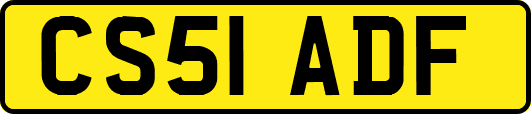 CS51 ADF